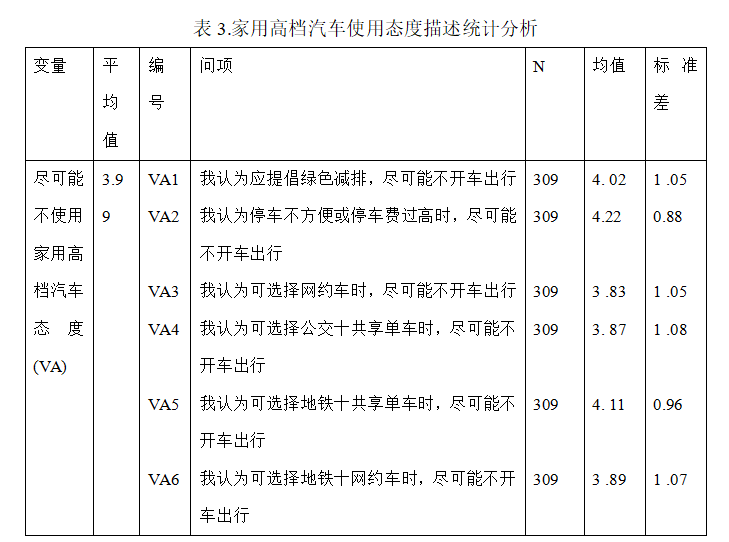 表 3.家用高档汽车使用态度描述统计分析

| 变量 | 平均值 | 编号 | 问项 | N | 均值 | 标准差 |
|---|---|---|---|---|---|---|
| 尽可能不使用家用高档汽车态度(VA) | 3.99 | VA1 | 我认为应提倡绿色减排，尽可能不开车出行 | 309 | 4.02 | 1.05 |
| | | VA2 | 我认为停车不方便或停车费过高时，尽可能不开车出行 | 309 | 4.22 | 0.88 |
| | | VA3 | 我认为可选择网约车时，尽可能不开车出行 | 309 | 3.83 | 1.05 |
| | | VA4 | 我认为可选择公交十共享单车时，尽可能不开车出行 | 309 | 3.87 | 1.08 |
| | | VA5 | 我认为可选择地铁十共享单车时，尽可能不开车出行 | 309 | 4.11 | 0.96 |
| | | VA6 | 我认为可选择地铁十网约车时，尽可能不开车出行 | 309 | 3.89 | 1.07 |